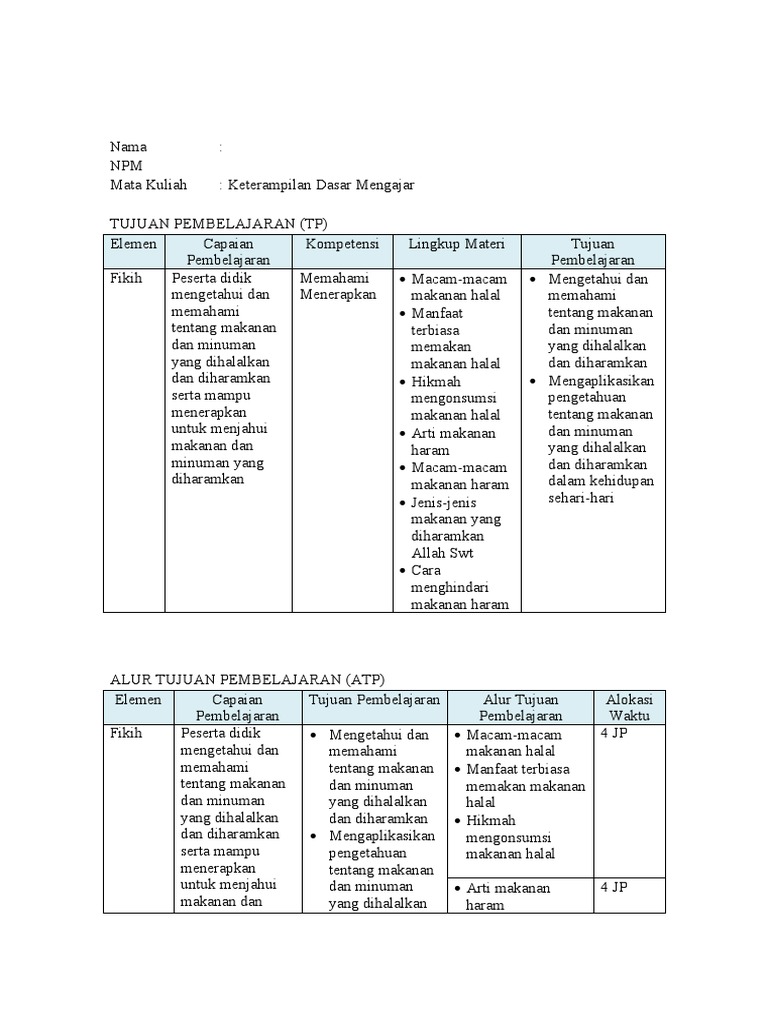 Nama :
NPM
Mata Kuliah : Keterampilan Dasar Mengajar

TUJUAN PEMBELAJARAN (TP)

| Elemen | Capaian Pembelajaran | Kompetensi | Lingkup Materi | Tujuan Pembelajaran |
|---|---|---|---|---|
| Fikih | Peserta didik mengetahui dan memahami tentang makanan dan minuman yang dihalalkan dan diharamkan serta mampu menerapkan untuk menjahui makanan dan minuman yang diharamkan | Memahami Menerapkan | • Macam-macam makanan halal • Manfaat terbiasa memakan makanan halal • Hikmah mengonsumsi makanan halal • Arti makanan haram • Macam-macam makanan haram • Jenis-jenis makanan yang diharamkan Allah Swt • Cara menghindari makanan haram | • Mengetahui dan memahami tentang makanan dan minuman yang dihalalkan dan diharamkan • Mengaplikasikan pengetahuan tentang makanan dan minuman yang dihalalkan dan diharamkan dalam kehidupan sehari-hari |

ALUR TUJUAN PEMBELAJARAN (ATP)

| Elemen | Capaian Pembelajaran | Tujuan Pembelajaran | Alur Tujuan Pembelajaran | Alokasi Waktu |
|---|---|---|---|---|
| Fikih | Peserta didik mengetahui dan memahami tentang makanan dan minuman yang dihalalkan dan diharamkan serta mampu menerapkan untuk menjahui makanan dan | • Mengetahui dan memahami tentang makanan dan minuman yang dihalalkan dan diharamkan • Mengaplikasikan pengetahuan tentang makanan dan minuman yang dihalalkan | • Macam-macam makanan halal • Manfaat terbiasa memakan makanan halal • Hikmah mengonsumsi makanan halal | 4 JP |
| | | | • Arti makanan haram | 4 JP |